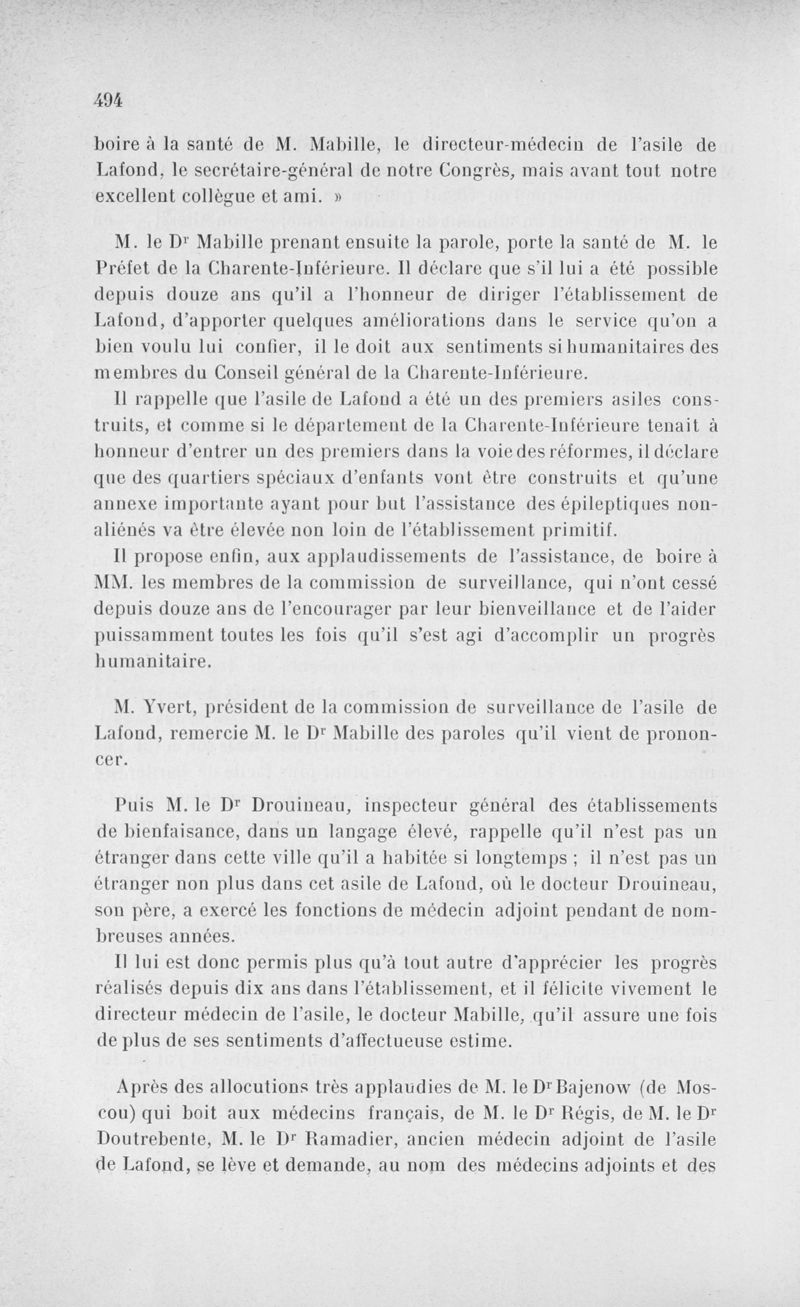 494

boire à la santé de M. Mabille, le directeur-médecin de l'asile de Lafond, le secrétaire-général de notre Congrès, mais avant tout notre excellent collègue et ami. »

M. le Dr Mabille prenant ensuite la parole, porte la santé de M. le Préfet de la Charente-Inférieure. Il déclare que s'il lui a été possible depuis douze ans qu'il a l'honneur de diriger l'établissement de Lafond, d'apporter quelques améliorations dans le service qu'on a bien voulu lui confier, il le doit aux sentiments si humanitaires des membres du Conseil général de la Charente-Inférieure.

Il rappelle que l'asile de Lafond a été un des premiers asiles construits, et comme si le département de la Charente-Inférieure tenait à honneur d'entrer un des premiers dans la voie des réformes, il déclare que des quartiers spéciaux d'enfants vont être construits et qu'une annexe importante ayant pour but l'assistance des épileptiques non-aliénés va être élevée non loin de l'établissement primitif.

Il propose enfin, aux applaudissements de l'assistance, de boire à MM. les membres de la commission de surveillance, qui n'ont cessé depuis douze ans de l'encourager par leur bienveillance et de l'aider puissamment toutes les fois qu'il s'est agi d'accomplir un progrès humanitaire.

M. Yvert, président de la commission de surveillance de l'asile de Lafond, remercie M. le Dr Mabille des paroles qu'il vient de prononcer.

Puis M. le Dr Drouineau, inspecteur général des établissements de bienfaisance, dans un langage élevé, rappelle qu'il n'est pas un étranger dans cette ville qu'il a habitée si longtemps ; il n'est pas un étranger non plus dans cet asile de Lafond, où le docteur Drouineau, son père, a exercé les fonctions de médecin adjoint pendant de nombreuses années.

Il lui est donc permis plus qu'à tout autre d'apprécier les progrès réalisés depuis dix ans dans l'établissement, et il félicite vivement le directeur médecin de l'asile, le docteur Mabille, qu'il assure une fois de plus de ses sentiments d'affectueuse estime.

Après des allocutions très applaudies de M. le Dr Bajenow (de Moscou) qui boit aux médecins français, de M. le Dr Régis, de M. le Dr Doutrebente, M. le Dr Ramadier, ancien médecin adjoint de l'asile de Lafond, se lève et demande, au nom des médecins adjoints et des